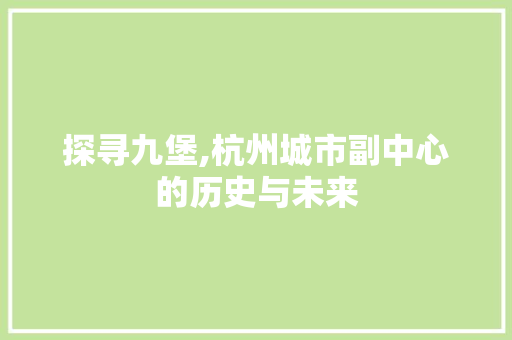 探寻九堡,杭州城市副中心的历史与未来